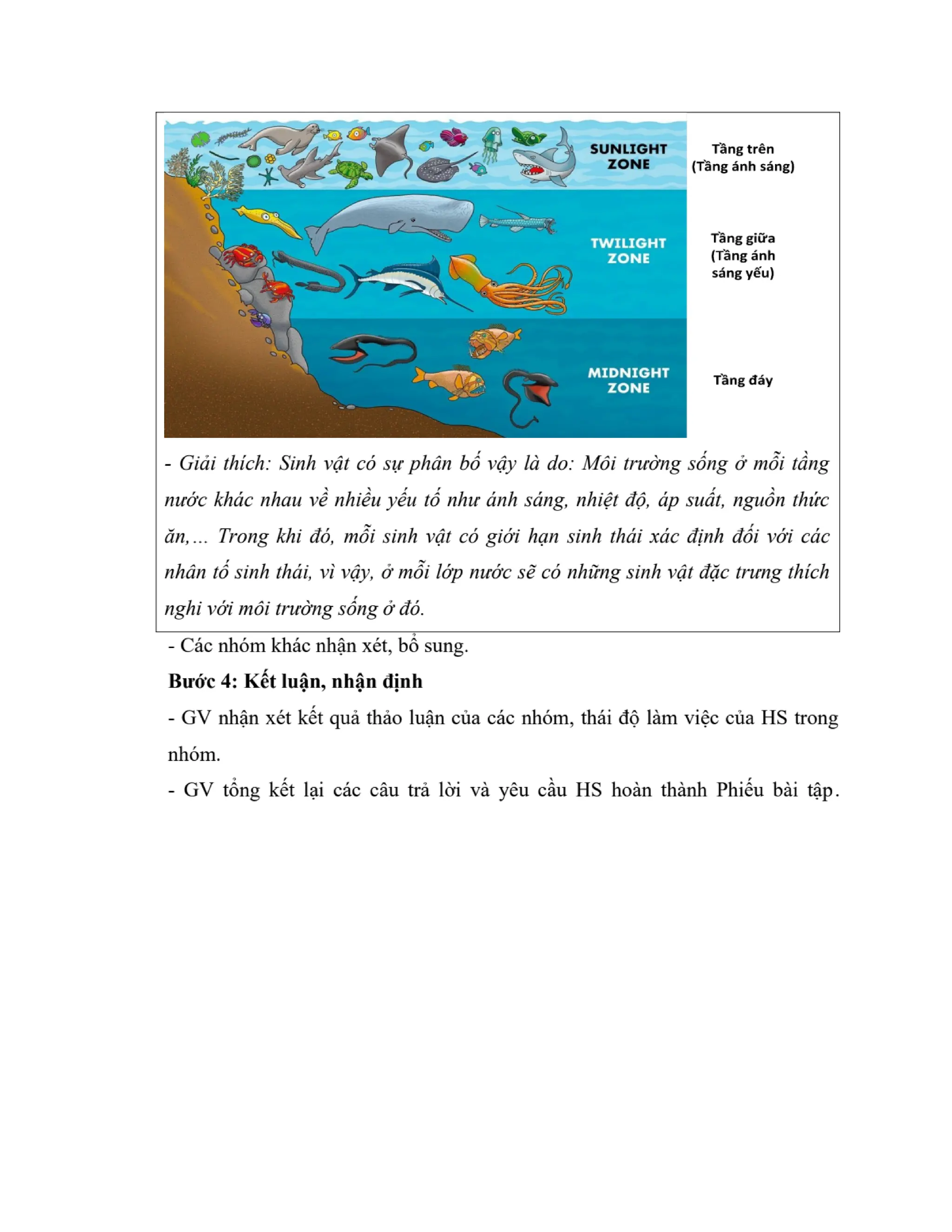 SUNLIGHT ZONE

Tầng trên (Tầng ánh sáng)

TWILIGHT ZONE

Tầng giữa (Tầng ánh sáng yếu)

MIDNIGHT ZONE

Tầng đáy

- Giải thích: Sinh vật có sự phân bố vậy là do: Môi trường sống ở mỗi tầng nước khác nhau về nhiều yếu tố như ánh sáng, nhiệt độ, áp suất, nguồn thức ăn,... Trong khi đó, mỗi sinh vật có giới hạn sinh thái xác định đối với các nhân tố sinh thái, vì vậy, ở mỗi lớp nước sẽ có những sinh vật đặc trưng thích nghi với môi trường sống ở đó.

- Các nhóm khác nhận xét, bổ sung.

Bước 4: Kết luận, nhận định

- GV nhận xét kết quả thảo luận của các nhóm, thái độ làm việc của HS trong nhóm.

- GV tổng kết lại các câu trả lời và yêu cầu HS hoàn thành Phiếu bài tập.